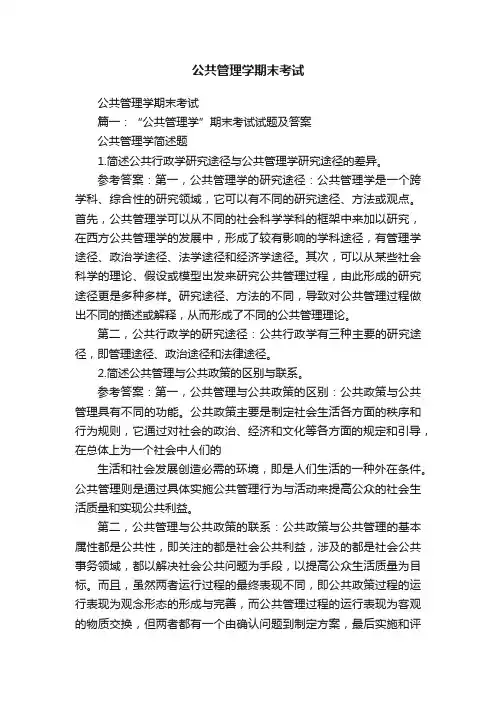 公共管理学期末考试

公共管理学期末考试

篇一：“公共管理学”期末考试试题及答案

公共管理学简述题

1.简述公共行政学研究途径与公共管理学研究途径的差异。

参考答案：第一，公共管理学的研究途径：公共管理学是一个跨学科、综合性的研究领域，它可以有不同的研究途径、方法或观点。首先，公共管理学可以从不同的社会科学学科的框架中来加以研究，在西方公共管理学的发展中，形成了较有影响的学科途径，有管理学途径、政治学途径、法学途径和经济学途径。其次，可以从某些社会科学的理论、假设或模型出发来研究公共管理过程，由此形成的研究途径更是多种多样。研究途径、方法的不同，导致对公共管理过程做出不同的描述或解释，从而形成了不同的公共管理理论。

第二，公共行政学的研究途径：公共行政学有三种主要的研究途径，即管理途径、政治途径和法律途径。

2.简述公共管理与公共政策的区别与联系。

参考答案：第一，公共管理与公共政策的区别：公共政策与公共管理具有不同的功能。公共政策主要是制定社会生活各方面的秩序和行为规则，它通过对社会的政治、经济和文化等各方面的规定和引导，在总体上为一个社会中人们的

生活和社会发展创造必需的环境，即是人们生活的一种外在条件。公共管理则是通过具体实施公共管理行为与活动来提高公众的社会生活质量和实现公共利益。

第二，公共管理与公共政策的联系：公共政策与公共管理的基本属性都是公共性，即关注的都是社会公共利益，涉及的都是社会公共事务领域，都以解决社会公共问题为手段，以提高公众生活质量为目标。而且，虽然两者运行过程的最终表现不同，即公共政策过程的运行表现为观念形态的形成与完善，而公共管理过程的运行表现为客观的物质交换，但两者都有一个由确认问题到制定方案，最后实施和评